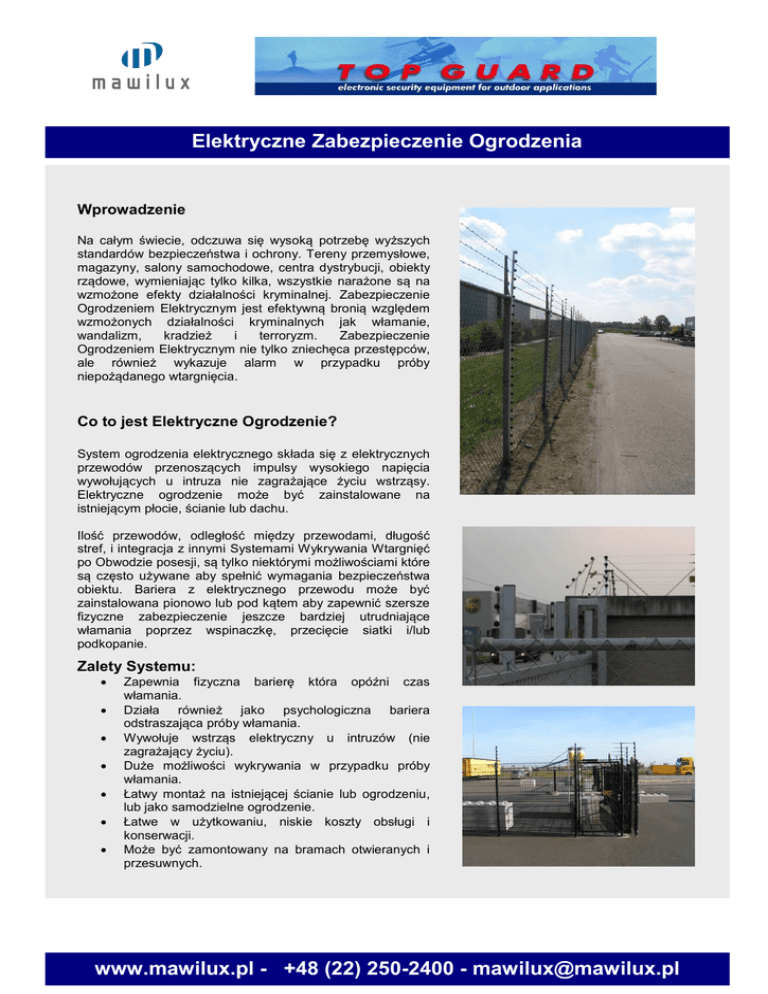 mawilux

TOP GUARD
electronic security equipment for outdoor applications

Elektryczne Zabezpieczenie Ogrodzenia

Wprowadzenie

Na całym świecie, odczuwa się wysoką potrzebę wyższych standardów bezpieczeństwa i ochrony. Tereny przemysłowe, magazyny, salony samochodowe, centra dystrybucji, obiekty rządowe, wymieniając tylko kilka, wszystkie narażone są na wzmożone efekty działalności kryminalnej. Zabezpieczenie Ogrodzeniem Elektrycznym jest efektywną bronią względem wzmożonych działalności kryminalnych jak włamanie, wandalizm, kradzież i terroryzm. Zabezpieczenie Ogrodzeniem Elektrycznym nie tylko zniechęca przestępców, ale również wykazuje alarm w przypadku próby niepożądanego wtargnięcia.

Co to jest Elektryczne Ogrodzenie?

System ogrodzenia elektrycznego składa się z elektrycznych przewodów przenoszących impulsy wysokiego napięcia wywołujących u intruza nie zagrażające życiu wstrząsy. Elektryczne ogrodzenie może być zainstalowane na istniejącym płocie, ścianie lub dachu.

Ilość przewodów, odległość między przewodami, długość stref, i integracja z innymi Systemami Wykrywania Wtargnięć po Obwodzie posesji, są tylko niektórymi możliwościami które są często używane aby spełnić wymagania bezpieczeństwa obiektu. Bariera z elektrycznego przewodu może być zainstalowana pionowo lub pod kątem aby zapewnić szersze fizyczne zabezpieczenie jeszcze bardziej utrudniające włamania poprzez wspinaczkę, przecięcie siatki i/lub podkopanie.

Zalety Systemu:
• Zapewnia fizyczna barierę która opóźni czas włamania.
• Działa również jako psychologiczna bariera odstraszająca próby włamania.
• Wywołuje wstrząs elektryczny u intruzów (nie zagrażający życiu).
• Duże możliwości wykrywania w przypadku próby włamania.
• Łatwy montaż na istniejącej ścianie lub ogrodzeniu, lub jako samodzielne ogrodzenie.
• Łatwe w użytkowaniu, niskie koszty obsługi i konserwacji.
• Może być zamontowany na bramach otwieranych i przesuwnych.

www.mawilux.pl - +48 (22) 250-2400 - mawilux@mawilux.pl